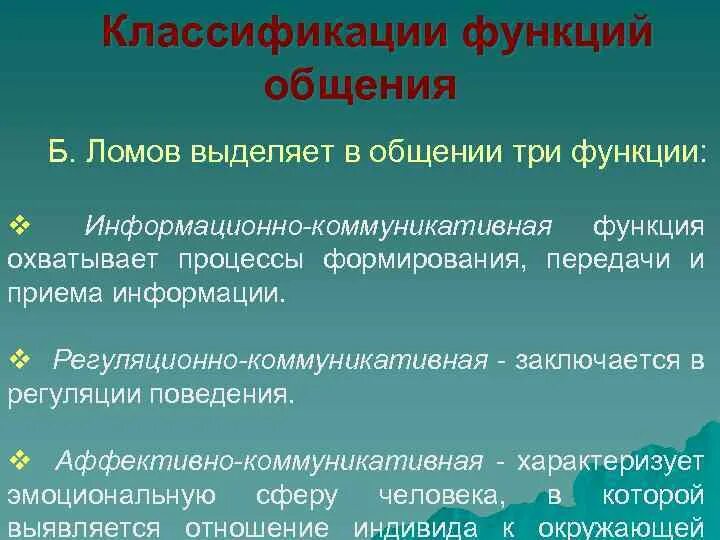 Классификации функций общения

Б. Ломов выделяет в общении три функции:

❖ Информационно-коммуникативная функция охватывает процессы формирования, передачи и приема информации.

❖ Регуляционно-коммуникативная - заключается в регуляции поведения.

❖ Аффективно-коммуникативная - характеризует эмоциональную сферу человека, в которой выявляется отношение индивида к окружающей